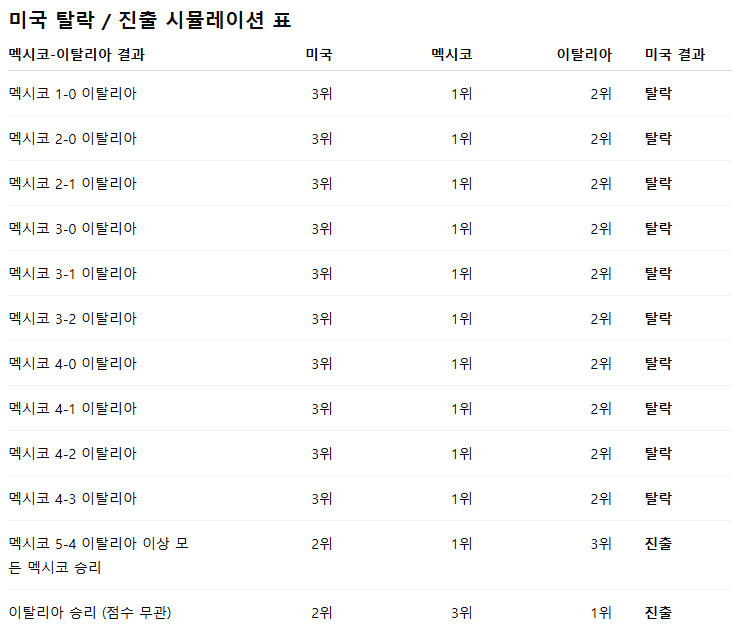 미국 탈락 / 진출 시뮬레이션 표

| 멕시코-이탈리아 결과 | 미국 | 멕시코 | 이탈리아 | 미국 결과 |
|---|---|---|---|---|
| 멕시코 1-0 이탈리아 | 3위 | 1위 | 2위 | 탈락 |
| 멕시코 2-0 이탈리아 | 3위 | 1위 | 2위 | 탈락 |
| 멕시코 2-1 이탈리아 | 3위 | 1위 | 2위 | 탈락 |
| 멕시코 3-0 이탈리아 | 3위 | 1위 | 2위 | 탈락 |
| 멕시코 3-1 이탈리아 | 3위 | 1위 | 2위 | 탈락 |
| 멕시코 3-2 이탈리아 | 3위 | 1위 | 2위 | 탈락 |
| 멕시코 4-0 이탈리아 | 3위 | 1위 | 2위 | 탈락 |
| 멕시코 4-1 이탈리아 | 3위 | 1위 | 2위 | 탈락 |
| 멕시코 4-2 이탈리아 | 3위 | 1위 | 2위 | 탈락 |
| 멕시코 4-3 이탈리아 | 3위 | 1위 | 2위 | 탈락 |
| 멕시코 5-4 이탈리아 이상 모든 멕시코 승리 | 2위 | 1위 | 3위 | 진출 |
| 이탈리아 승리 (점수 무관) | 2위 | 3위 | 1위 | 진출 |